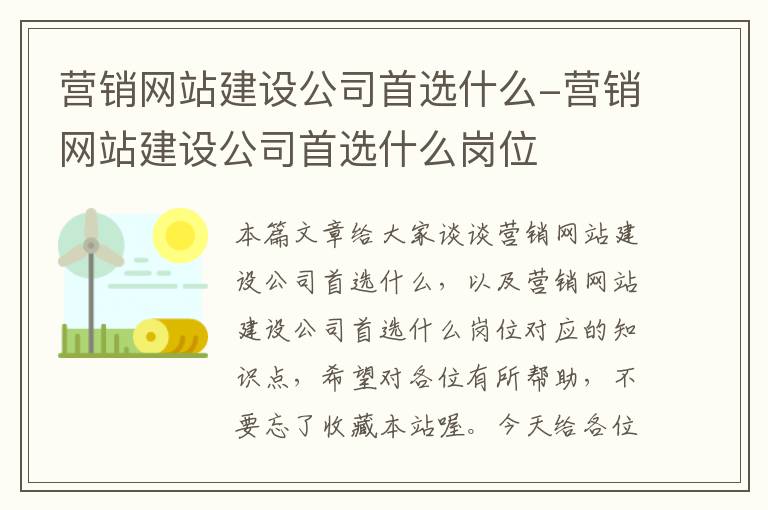 营销网站建设公司首选什么-营销网站建设公司首选什么岗位

本篇文章给大家谈谈营销网站建设公司首选什么，以及营销网站建设公司首选什么岗位对应的知识点，希望对各位有所帮助，不要忘了收藏本站喔。今天给各位